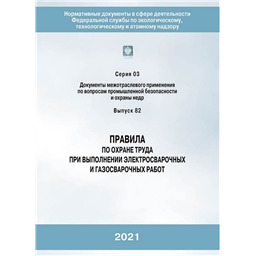 Нормативные документы в сфере деятельности Федеральной службы по экологическому, технологическому и атомному надзору

Серия 03

Документы межотраслевого применения по вопросам промышленной безопасности и охраны недр

Выпуск 82

ПРАВИЛА
ПО ОХРАНЕ ТРУДА
ПРИ ВЫПОЛНЕНИИ ЭЛЕКТРОСВАРОЧНЫХ
И ГАЗОСВАРОЧНЫХ РАБОТ

2021